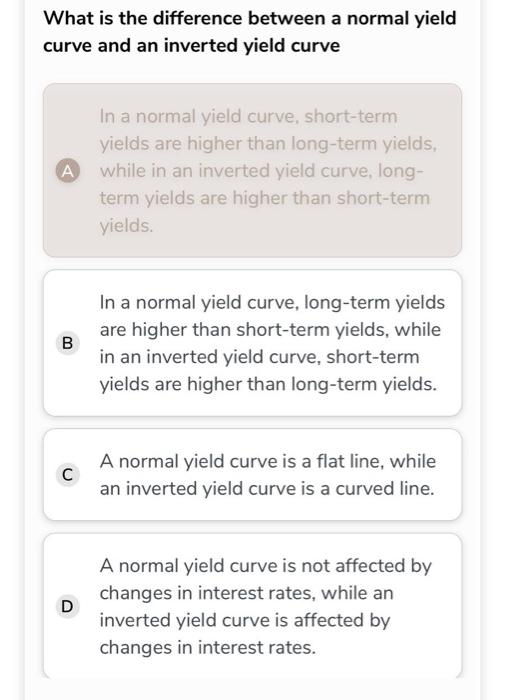 What is the difference between a normal yield curve and an inverted yield curve

A In a normal yield curve, short-term yields are higher than long-term yields, while in an inverted yield curve, long-term yields are higher than short-term yields.

B In a normal yield curve, long-term yields are higher than short-term yields, while in an inverted yield curve, short-term yields are higher than long-term yields.

C A normal yield curve is a flat line, while an inverted yield curve is a curved line.

D A normal yield curve is not affected by changes in interest rates, while an inverted yield curve is affected by changes in interest rates.